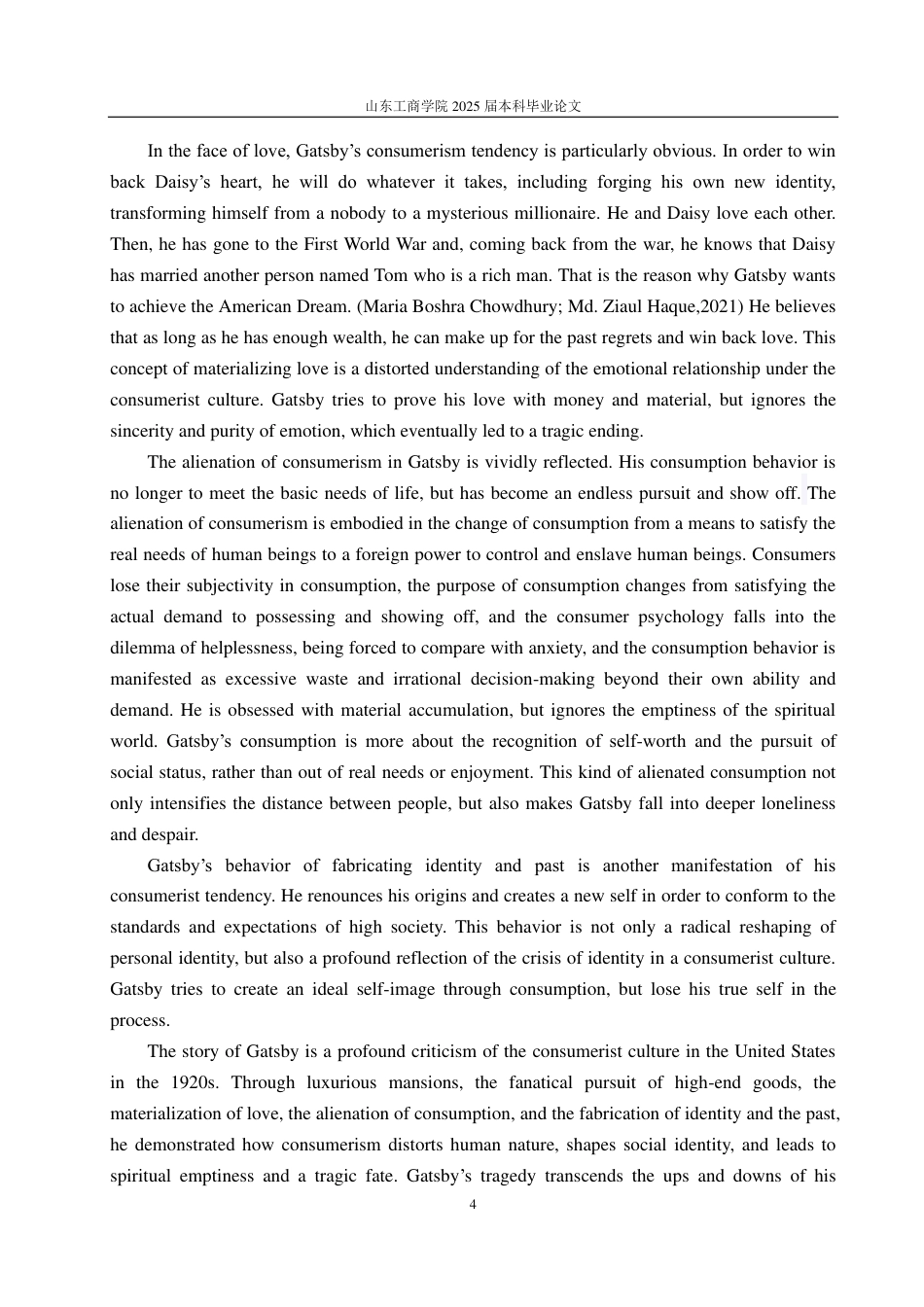 山东工商学院 2025 届本科毕业论文

In the face of love, Gatsby’s consumerism tendency is particularly obvious. In order to win back Daisy’s heart, he will do whatever it takes, including forging his own new identity, transforming himself from a nobody to a mysterious millionaire. He and Daisy love each other. Then, he has gone to the First World War and, coming back from the war, he knows that Daisy has married another person named Tom who is a rich man. That is the reason why Gatsby wants to achieve the American Dream. (Maria Boshra Chowdhury; Md. Ziaul Haque,2021) He believes that as long as he has enough wealth, he can make up for the past regrets and win back love. This concept of materializing love is a distorted understanding of the emotional relationship under the consumerist culture. Gatsby tries to prove his love with money and material, but ignores the sincerity and purity of emotion, which eventually led to a tragic ending.

The alienation of consumerism in Gatsby is vividly reflected. His consumption behavior is no longer to meet the basic needs of life, but has become an endless pursuit and show off. The alienation of consumerism is embodied in the change of consumption from a means to satisfy the real needs of human beings to a foreign power to control and enslave human beings. Consumers lose their subjectivity in consumption, the purpose of consumption changes from satisfying the actual demand to possessing and showing off, and the consumer psychology falls into the dilemma of helplessness, being forced to compare with anxiety, and the consumption behavior is manifested as excessive waste and irrational decision-making beyond their own ability and demand. He is obsessed with material accumulation, but ignores the emptiness of the spiritual world. Gatsby’s consumption is more about the recognition of self-worth and the pursuit of social status, rather than out of real needs or enjoyment. This kind of alienated consumption not only intensifies the distance between people, but also makes Gatsby fall into deeper loneliness and despair.

Gatsby’s behavior of fabricating identity and past is another manifestation of his consumerist tendency. He renounces his origins and creates a new self in order to conform to the standards and expectations of high society. This behavior is not only a radical reshaping of personal identity, but also a profound reflection of the crisis of identity in a consumerist culture. Gatsby tries to create an ideal self-image through consumption, but lose his true self in the process.

The story of Gatsby is a profound criticism of the consumerist culture in the United States in the 1920s. Through luxurious mansions, the fanatical pursuit of high-end goods, the materialization of love, the alienation of consumption, and the fabrication of identity and the past, he demonstrated how consumerism distorts human nature, shapes social identity, and leads to spiritual emptiness and a tragic fate. Gatsby’s tragedy transcends the ups and downs of his

4